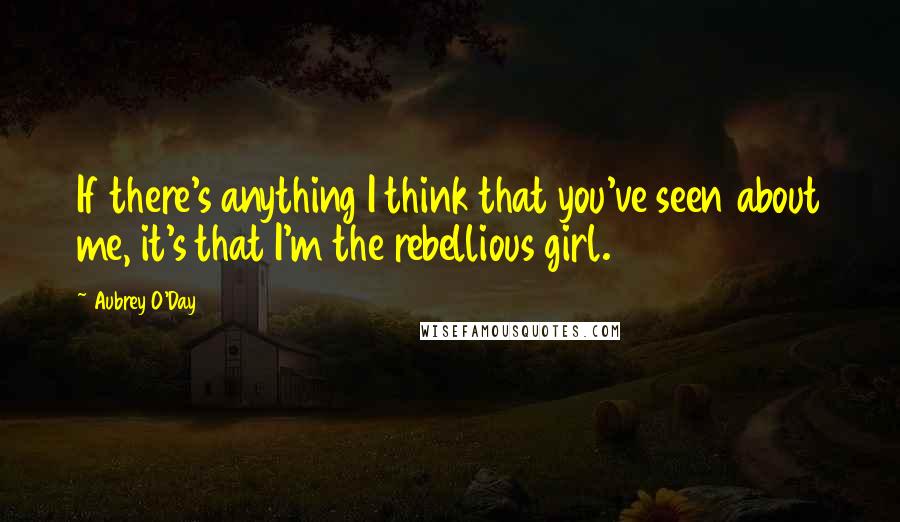 If there's anything I think that you've seen about me, it's that I'm the rebellious girl.

~ Aubrey O'Day

WISEFAMOUSQUOTES.COM